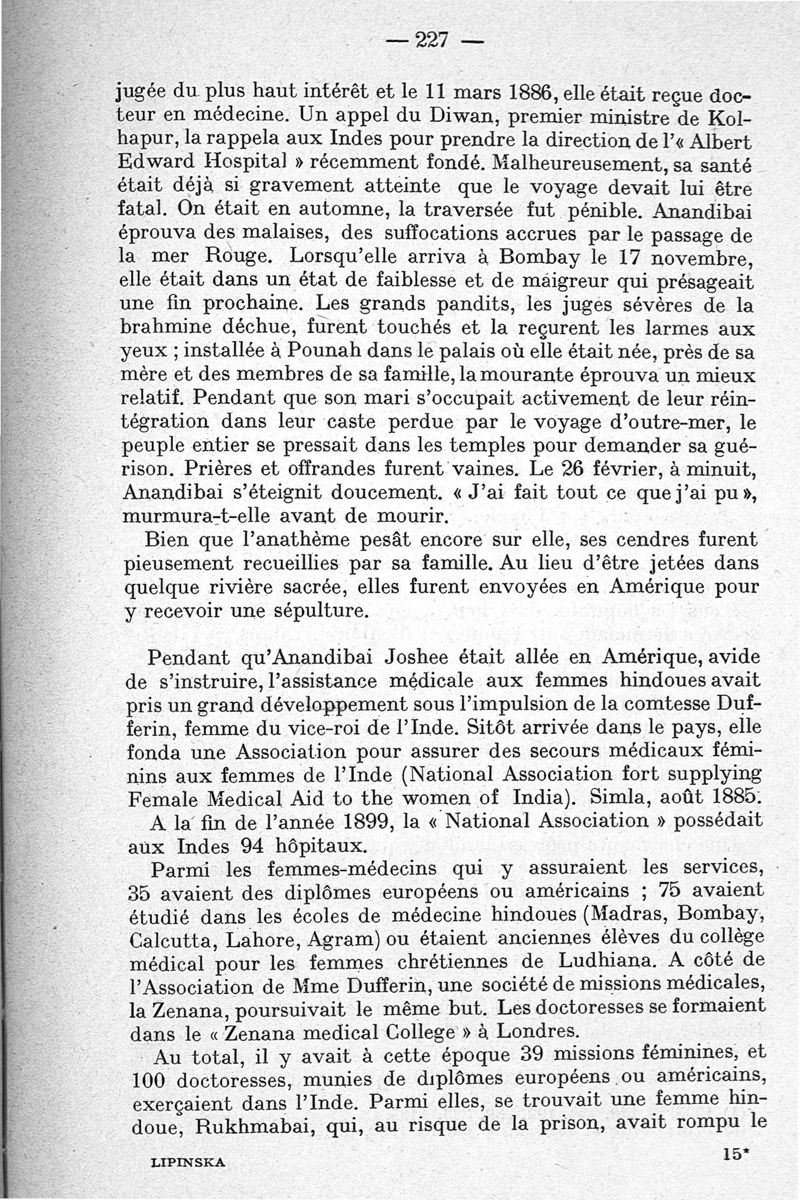 — 227 —

jugée du plus haut intérêt et le 11 mars 1886, elle était reçue docteur en médecine. Un appel du Diwan, premier ministre de Kolhapur, la rappela aux Indes pour prendre la direction de l'« Albert Edward Hospital » récemment fondé. Malheureusement, sa santé était déjà si gravement atteinte que le voyage devait lui être fatal. On était en automne, la traversée fut pénible. Anandibai éprouva des malaises, des suffocations accrues par le passage de la mer Rouge. Lorsqu'elle arriva à Bombay le 17 novembre, elle était dans un état de faiblesse et de maigreur qui présageait une fin prochaine. Les grands pandits, les juges sévères de la brahmine déchue, furent touchés et la reçurent les larmes aux yeux ; installée à Pounah dans le palais où elle était née, près de sa mère et des membres de sa famille, la mourante éprouva un mieux relatif. Pendant que son mari s'occupait activement de leur réintégration dans leur caste perdue par le voyage d'outre-mer, le peuple entier se pressait dans les temples pour demander sa guérison. Prières et offrandes furent vaines. Le 26 février, à minuit, Anandibai s'éteignit doucement. « J'ai fait tout ce que j'ai pu », murmura-t-elle avant de mourir.

Bien que l'anathème pesât encore sur elle, ses cendres furent pieusement recueillies par sa famille. Au lieu d'être jetées dans quelque rivière sacrée, elles furent envoyées en Amérique pour y recevoir une sépulture.

Pendant qu'Anandibai Joshee était allée en Amérique, avide de s'instruire, l'assistance médicale aux femmes hindoues avait pris un grand développement sous l'impulsion de la comtesse Dufferin, femme du vice-roi de l'Inde. Sitôt arrivée dans le pays, elle fonda une Association pour assurer des secours médicaux féminins aux femmes de l'Inde (National Association fort supplying Female Medical Aid to the women of India). Simla, août 1885.

A la fin de l'année 1899, la « National Association » possédait aux Indes 94 hôpitaux.

Parmi les femmes-médecins qui y assuraient les services, 35 avaient des diplômes européens ou américains ; 75 avaient étudié dans les écoles de médecine hindoues (Madras, Bombay, Calcutta, Lahore, Agram) ou étaient anciennes élèves du collège médical pour les femmes chrétiennes de Ludhiana. A côté de l'Association de Mme Dufferin, une société de missions médicales, la Zenana, poursuivait le même but. Les doctoresses se formaient dans le « Zenana medical College » à Londres.

Au total, il y avait à cette époque 39 missions féminines, et 100 doctoresses, munies de diplômes européens ou américains, exerçaient dans l'Inde. Parmi elles, se trouvait une femme hindoue, Rukhmabai, qui, au risque de la prison, avait rompu le

LIPINSKA 15*